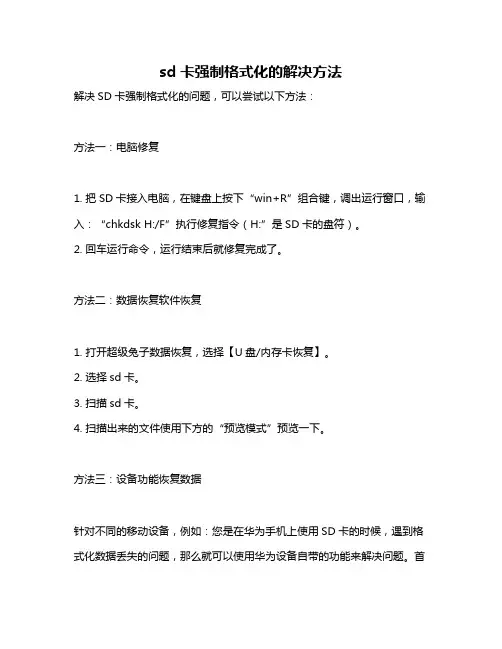 sd 卡强制格式化的解决方法

解决 SD 卡强制格式化的问题，可以尝试以下方法：

方法一：电脑修复

1. 把 SD 卡接入电脑，在键盘上按下“win+R”组合键，调出运行窗口，输入：“chkdsk H:/F”执行修复指令（H:”是 SD 卡的盘符）。

2. 回车运行命令，运行结束后就修复完成了。

方法二：数据恢复软件恢复

1. 打开超级兔子数据恢复，选择【U 盘/内存卡恢复】。

2. 选择 sd 卡。

3. 扫描 sd 卡。

4. 扫描出来的文件使用下方的“预览模式”预览一下。

方法三：设备功能恢复数据

针对不同的移动设备，例如：您是在华为手机上使用 SD 卡的时候，遇到格式化数据丢失的问题，那么就可以使用华为设备自带的功能来解决问题。首